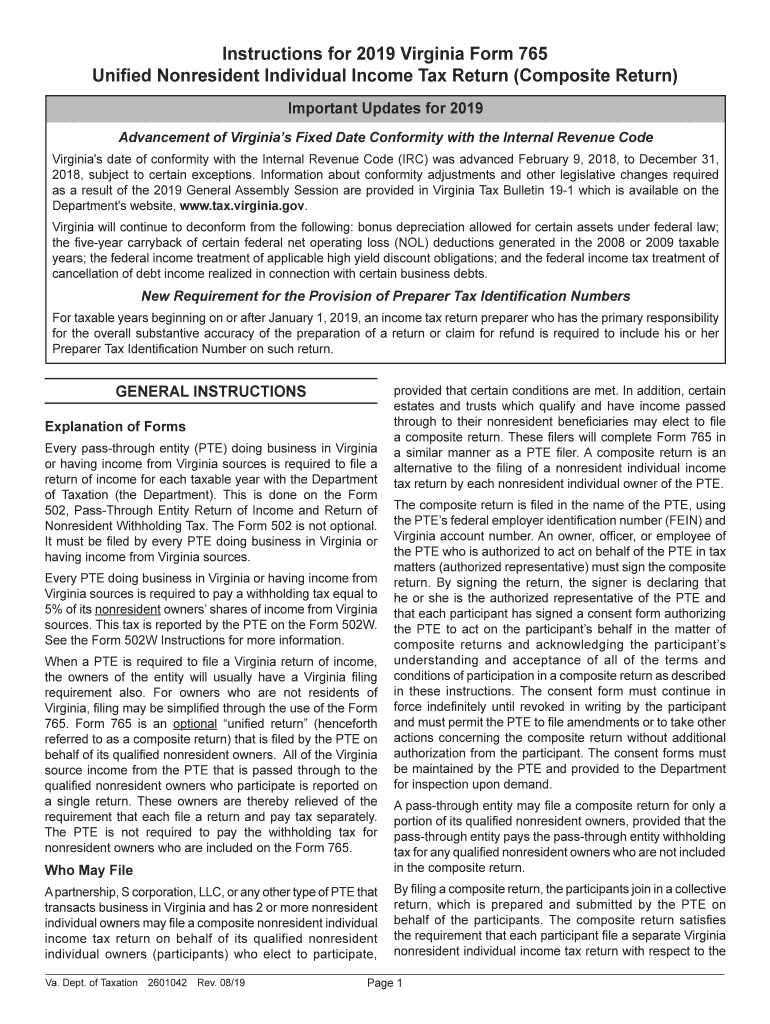 Instructions for 2019 Virginia Form 765
Unified Nonresident Individual Income Tax Return (Composite Return)

Important Updates for 2019

Advancement of Virginia's Fixed Date Conformity with the Internal Revenue Code

Virginia's date of conformity with the Internal Revenue Code (IRC) was advanced February 9, 2018, to December 31, 2018, subject to certain exceptions. Information about conformity adjustments and other legislative changes required as a result of the 2019 General Assembly Session are provided in Virginia Tax Bulletin 19-1 which is available on the Department's website, www.tax.virginia.gov.

Virginia will continue to deconform from the following: bonus depreciation allowed for certain assets under federal law; the five-year carryback of certain federal net operating loss (NOL) deductions generated in the 2008 or 2009 taxable years; the federal income treatment of applicable high yield discount obligations; and the federal income tax treatment of cancellation of debt income realized in connection with certain business debts.

New Requirement for the Provision of Preparer Tax Identification Numbers

For taxable years beginning on or after January 1, 2019, an income tax return preparer who has the primary responsibility for the overall substantive accuracy of the preparation of a return or claim for refund is required to include his or her Preparer Tax Identification Number on such return.

GENERAL INSTRUCTIONS

Explanation of Forms

Every pass-through entity (PTE) doing business in Virginia or having income from Virginia sources is required to file a return of income for each taxable year with the Department of Taxation (the Department). This is done on the Form 502, Pass-Through Entity Return of Income and Return of Nonresident Withholding Tax. The Form 502 is not optional. It must be filed by every PTE doing business in Virginia or having income from Virginia sources.

Every PTE doing business in Virginia or having income from Virginia sources is required to pay a withholding tax equal to 5% of its nonresident owners' shares of income from Virginia sources. This tax is reported by the PTE on the Form 502W. See the Form 502W Instructions for more information.

When a PTE is required to file a Virginia return of income, the owners of the entity will usually have a Virginia filing requirement also. For owners who are not residents of Virginia, filing may be simplified through the use of the Form 765. Form 765 is an optional "unified return" (henceforth referred to as a composite return) that is filed by the PTE on behalf of its qualified nonresident owners. All of the Virginia source income from the PTE that is passed through to the qualified nonresident owners who participate is reported on a single return. These owners are thereby relieved of the requirement that each file a return and pay tax separately. The PTE is not required to pay the withholding tax for nonresident owners who are included on the Form 765.

Who May File

A partnership, S corporation, LLC, or any other type of PTE that transacts business in Virginia and has 2 or more nonresident individual owners may file a composite nonresident individual income tax return on behalf of its qualified nonresident individual owners (participants) who elect to participate, provided that certain conditions are met. In addition, certain estates and trusts which qualify and have income passed through to their nonresident beneficiaries may elect to file a composite return. These filers will complete Form 765 in a similar manner as a PTE filer. A composite return is an alternative to the filing of a nonresident individual income tax return by each nonresident individual owner of the PTE.

The composite return is filed in the name of the PTE, using the PTE's federal employer identification number (FEIN) and Virginia account number. An owner, officer, or employee of the PTE who is authorized to act on behalf of the PTE in tax matters (authorized representative) must sign the composite return. By signing the return, the signer is declaring that he or she is the authorized representative of the PTE and that each participant has signed a consent form authorizing the PTE to act on the participant's behalf in the matter of composite returns and acknowledging the participant's understanding and acceptance of all of the terms and conditions of participation in a composite return as described in these instructions. The consent form must continue in force indefinitely until revoked in writing by the participant and must permit the PTE to file amendments or to take other actions concerning the composite return without additional authorization from the participant. The consent forms must be maintained by the PTE and provided to the Department for inspection upon demand.

A pass-through entity may file a composite return for only a portion of its qualified nonresident owners, provided that the pass-through entity pays the pass-through entity withholding tax for any qualified nonresident owners who are not included in the composite return.

By filing a composite return, the participants join in a collective return, which is prepared and submitted by the PTE on behalf of the participants. The composite return satisfies the requirement that each participant file a separate Virginia nonresident individual income tax return with respect to the

Va. Dept. of Taxation 2601042 Rev. 08/19 Page 1